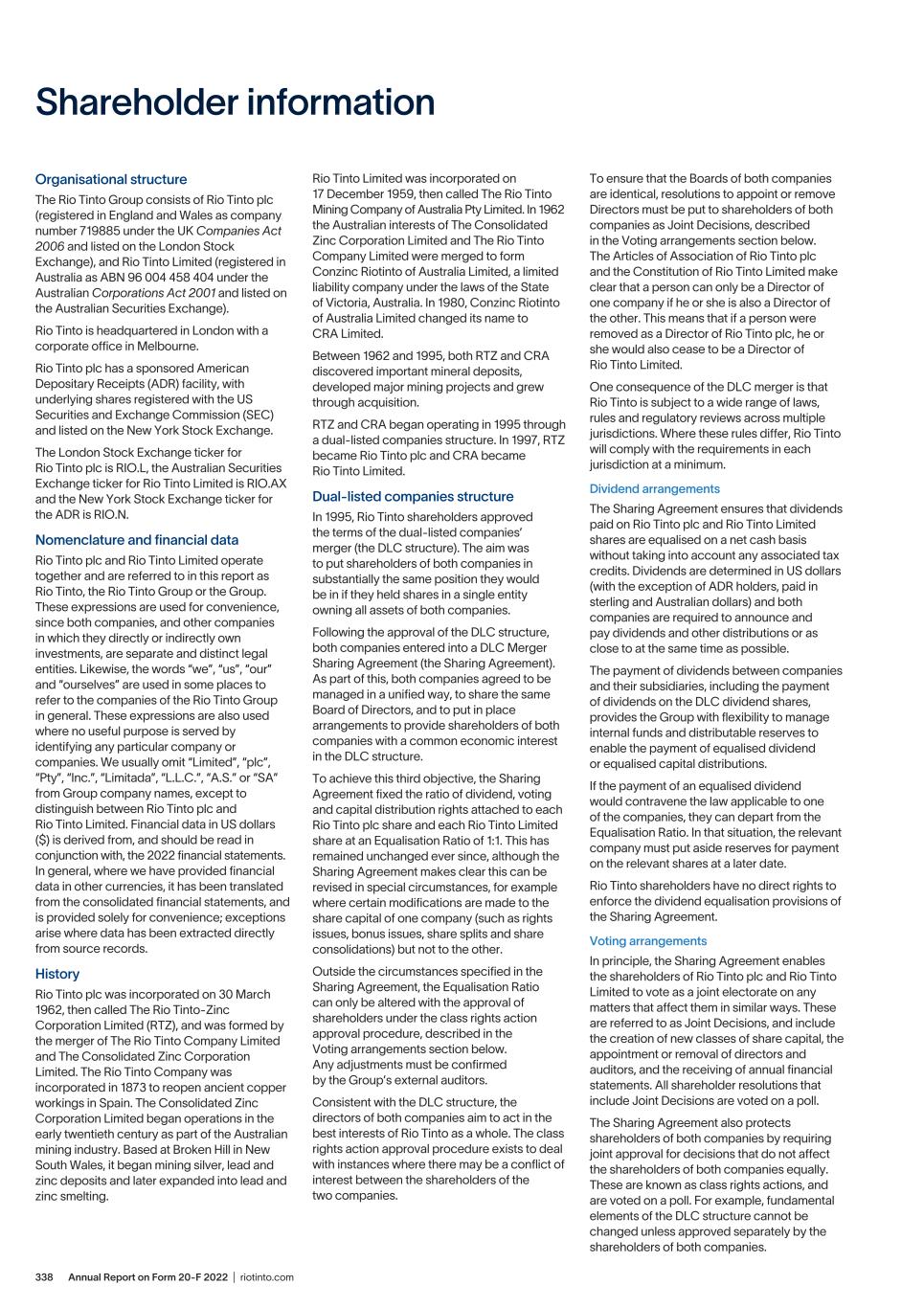 Shareholder information

Organisational structure

The Rio Tinto Group consists of Rio Tinto plc (registered in England and Wales as company number 719885 under the UK Companies Act 2006 and listed on the London Stock Exchange), and Rio Tinto Limited (registered in Australia as ABN 96 004 458 404 under the Australian Corporations Act 2001 and listed on the Australian Securities Exchange).

Rio Tinto is headquartered in London with a corporate office in Melbourne.

Rio Tinto plc has a sponsored American Depositary Receipts (ADR) facility, with underlying shares registered with the US Securities and Exchange Commission (SEC) and listed on the New York Stock Exchange.

The London Stock Exchange ticker for Rio Tinto plc is RIO.L, the Australian Securities Exchange ticker for Rio Tinto Limited is RIO.AX and the New York Stock Exchange ticker for the ADR is RIO.N.

Nomenclature and financial data

Rio Tinto plc and Rio Tinto Limited operate together and are referred to in this report as Rio Tinto, the Rio Tinto Group or the Group. These expressions are used for convenience, since both companies, and other companies in which they directly or indirectly own investments, are separate and distinct legal entities. Likewise, the words "we", "us", "our" and "ourselves" are used in some places to refer to the companies of the Rio Tinto Group in general. These expressions are also used where no useful purpose is served by identifying any particular company or companies. We usually omit "Limited", "plc", "Pty", "Inc.", "Limitada", "L.L.C.", "A.S." or "SA" from Group company names, except to distinguish between Rio Tinto plc and Rio Tinto Limited. Financial data in US dollars ($) is derived from, and should be read in conjunction with, the 2022 financial statements. In general, where we have provided financial data in other currencies, it has been translated from the consolidated financial statements, and is provided solely for convenience; exceptions arise where data has been extracted directly from source records.

History

Rio Tinto plc was incorporated on 30 March 1962, then called The Rio Tinto-Zinc Corporation Limited (RTZ), and was formed by the merger of The Rio Tinto Company Limited and The Consolidated Zinc Corporation Limited. The Rio Tinto Company was incorporated in 1873 to reopen ancient copper workings in Spain. The Consolidated Zinc Corporation Limited began operations in the early twentieth century as part of the Australian mining industry. Based at Broken Hill in New South Wales, it began mining silver, lead and zinc deposits and later expanded into lead and zinc smelting.

Rio Tinto Limited was incorporated on 17 December 1959, then called The Rio Tinto Mining Company of Australia Pty Limited. In 1962 the Australian interests of The Consolidated Zinc Corporation Limited and The Rio Tinto Company Limited were merged to form Conzinc Riotinto of Australia Limited, a limited liability company under the laws of the State of Victoria, Australia. In 1980, Conzinc Riotinto of Australia Limited changed its name to CRA Limited.

Between 1962 and 1995, both RTZ and CRA discovered important mineral deposits, developed major mining projects and grew through acquisition.

RTZ and CRA began operating in 1995 through a dual-listed companies structure. In 1997, RTZ became Rio Tinto plc and CRA became Rio Tinto Limited.

Dual-listed companies structure

In 1995, Rio Tinto shareholders approved the terms of the dual-listed companies' merger (the DLC structure). The aim was to put shareholders of both companies in substantially the same position they would be in if they held shares in a single entity owning all assets of both companies.

Following the approval of the DLC structure, both companies entered into a DLC Merger Sharing Agreement (the Sharing Agreement). As part of this, both companies agreed to be managed in a unified way, to share the same Board of Directors, and to put in place arrangements to provide shareholders of both companies with a common economic interest in the DLC structure.

To achieve this third objective, the Sharing Agreement fixed the ratio of dividend, voting and capital distribution rights attached to each Rio Tinto plc share and each Rio Tinto Limited share at an Equalisation Ratio of 1:1. This has remained unchanged ever since, although the Sharing Agreement makes clear this can be revised in special circumstances, for example where certain modifications are made to the share capital of one company (such as rights issues, bonus issues, share splits and share consolidations) but not to the other.

Outside the circumstances specified in the Sharing Agreement, the Equalisation Ratio can only be altered with the approval of shareholders under the class rights action approval procedure, described in the Voting arrangements section below. Any adjustments must be confirmed by the Group's external auditors.

Consistent with the DLC structure, the directors of both companies aim to act in the best interests of Rio Tinto as a whole. The class rights action approval procedure exists to deal with instances where there may be a conflict of interest between the shareholders of the two companies.

To ensure that the Boards of both companies are identical, resolutions to appoint or remove Directors must be put to shareholders of both companies as Joint Decisions, described in the Voting arrangements section below. The Articles of Association of Rio Tinto plc and the Constitution of Rio Tinto Limited make clear that a person can only be a Director of one company if he or she is also a Director of the other. This means that if a person were removed as a Director of Rio Tinto plc, he or she would also cease to be a Director of Rio Tinto Limited.

One consequence of the DLC merger is that Rio Tinto is subject to a wide range of laws, rules and regulatory reviews across multiple jurisdictions. Where these rules differ, Rio Tinto will comply with the requirements in each jurisdiction at a minimum.

Dividend arrangements

The Sharing Agreement ensures that dividends paid on Rio Tinto plc and Rio Tinto Limited shares are equalised on a net cash basis without taking into account any associated tax credits. Dividends are determined in US dollars (with the exception of ADR holders, paid in sterling and Australian dollars) and both companies are required to announce and pay dividends and other distributions or as close to at the same time as possible.

The payment of dividends between companies and their subsidiaries, including the payment of dividends on the DLC dividend shares, provides the Group with flexibility to manage internal funds and distributable reserves to enable the payment of equalised dividend or equalised capital distributions.

If the payment of an equalised dividend would contravene the law applicable to one of the companies, they can depart from the Equalisation Ratio. In that situation, the relevant company must put aside reserves for payment on the relevant shares at a later date.

Rio Tinto shareholders have no direct rights to enforce the dividend equalisation provisions of the Sharing Agreement.

Voting arrangements

In principle, the Sharing Agreement enables the shareholders of Rio Tinto plc and Rio Tinto Limited to vote as a joint electorate on any matters that affect them in similar ways. These are referred to as Joint Decisions, and include the creation of new classes of share capital, the appointment or removal of directors and auditors, and the receiving of annual financial statements. All shareholder resolutions that include Joint Decisions are voted on a poll.

The Sharing Agreement also protects shareholders of both companies by requiring joint approval for decisions that do not affect the shareholders of both companies equally. These are known as class rights actions, and are voted on a poll. For example, fundamental elements of the DLC structure cannot be changed unless approved separately by the shareholders of both companies.

338 Annual Report on Form 20-F 2022 | riotinto.com